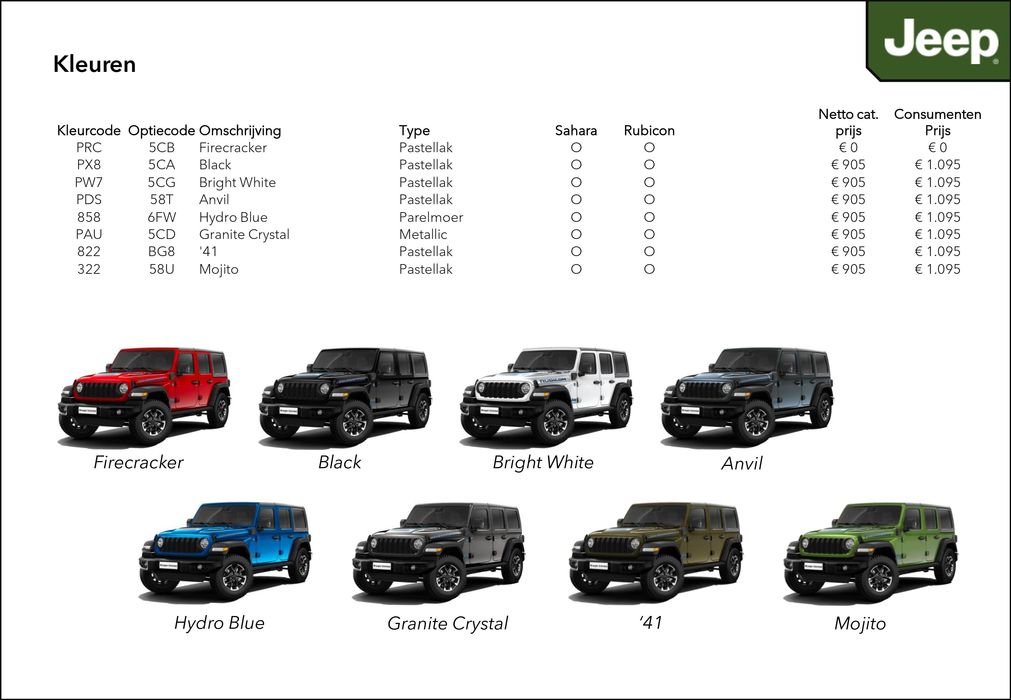 Jeep

Kleuren

| Kleurcode | Optiecode | Omschrijving | Type | Sahara | Rubicon | Netto cat. prijs | Consumenten Prijs |
|---|---|---|---|---|---|---|---|
| PRC | 5CB | Firecracker | Pastellak | O | O | € 0 | € 0 |
| PX8 | 5CA | Black | Pastellak | O | O | € 905 | € 1.095 |
| PW7 | 5CG | Bright White | Pastellak | O | O | € 905 | € 1.095 |
| PDS | 58T | Anvil | Pastellak | O | O | € 905 | € 1.095 |
| 858 | 6FW | Hydro Blue | Parelmoer | O | O | € 905 | € 1.095 |
| PAU | 5CD | Granite Crystal | Metallic | O | O | € 905 | € 1.095 |
| 822 | BG8 | '41 | Pastellak | O | O | € 905 | € 1.095 |
| 322 | 58U | Mojito | Pastellak | O | O | € 905 | € 1.095 |

Firecracker

Black

Bright White

Anvil

Hydro Blue

Granite Crystal

'41

Mojito